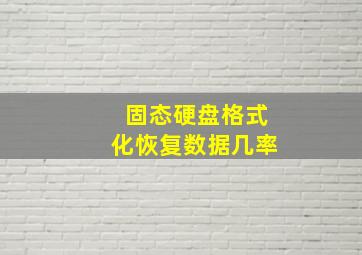 固态硬盘格式化恢复数据几率